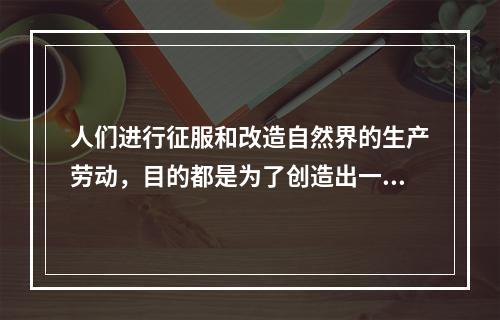 人们进行征服和改造自然界的生产劳动，目的都是为了创造出一...